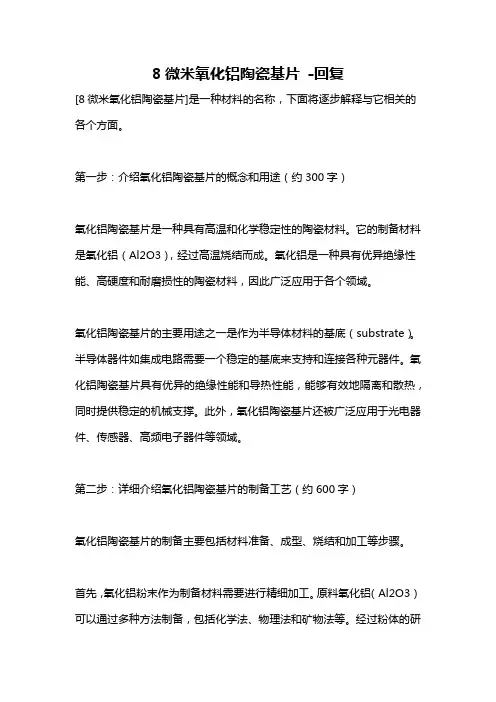 8 微米氧化铝陶瓷基片 -回复

[8 微米氧化铝陶瓷基片]是一种材料的名称，下面将逐步解释与它相关的各个方面。

第一步：介绍氧化铝陶瓷基片的概念和用途（约 300 字）

氧化铝陶瓷基片是一种具有高温和化学稳定性的陶瓷材料。它的制备材料是氧化铝（Al2O3），经过高温烧结而成。氧化铝是一种具有优异绝缘性能、高硬度和耐磨损性的陶瓷材料，因此广泛应用于各个领域。

氧化铝陶瓷基片的主要用途之一是作为半导体材料的基底（substrate）。半导体器件如集成电路需要一个稳定的基底来支持和连接各种元器件。氧化铝陶瓷基片具有优异的绝缘性能和导热性能，能够有效地隔离和散热，同时提供稳定的机械支撑。此外，氧化铝陶瓷基片还被广泛应用于光电器件、传感器、高频电子器件等领域。

第二步：详细介绍氧化铝陶瓷基片的制备工艺（约 600 字）

氧化铝陶瓷基片的制备主要包括材料准备、成型、烧结和加工等步骤。

首先，氧化铝粉末作为制备材料需要进行精细加工。原料氧化铝（Al2O3）可以通过多种方法制备，包括化学法、物理法和矿物法等。经过粉体的研